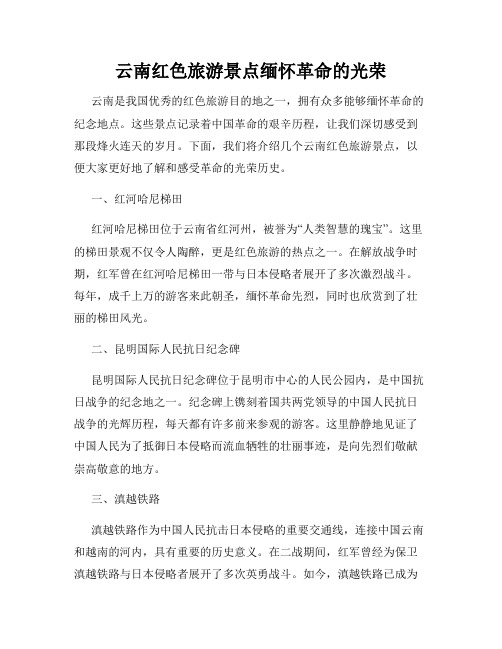 云南红色旅游景点缅怀革命的光荣

云南是我国优秀的红色旅游目的地之一，拥有众多能够缅怀革命的纪念地点。这些景点记录着中国革命的艰辛历程，让我们深切感受到那段烽火连天的岁月。下面，我们将介绍几个云南红色旅游景点，以便大家更好地了解和感受革命的光荣历史。

一、红河哈尼梯田

红河哈尼梯田位于云南省红河州，被誉为“人类智慧的瑰宝”。这里的梯田景观不仅令人陶醉，更是红色旅游的热点之一。在解放战争时期，红军曾在红河哈尼梯田一带与日本侵略者展开了多次激烈战斗。每年，成千上万的游客来此朝圣，缅怀革命先烈，同时也欣赏到了壮丽的梯田风光。

二、昆明国际人民抗日纪念碑

昆明国际人民抗日纪念碑位于昆明市中心的人民公园内，是中国抗日战争的纪念地之一。纪念碑上镌刻着国共两党领导的中国人民抗日战争的光辉历程，每天都有许多前来参观的游客。这里静静地见证了中国人民为了抵御日本侵略而流血牺牲的壮丽事迹，是向先烈们敬献崇高敬意的地方。

三、滇越铁路

滇越铁路作为中国人民抗击日本侵略的重要交通线，连接中国云南和越南的河内，具有重要的历史意义。在二战期间，红军曾经为保卫滇越铁路与日本侵略者展开了多次英勇战斗。如今，滇越铁路已成为